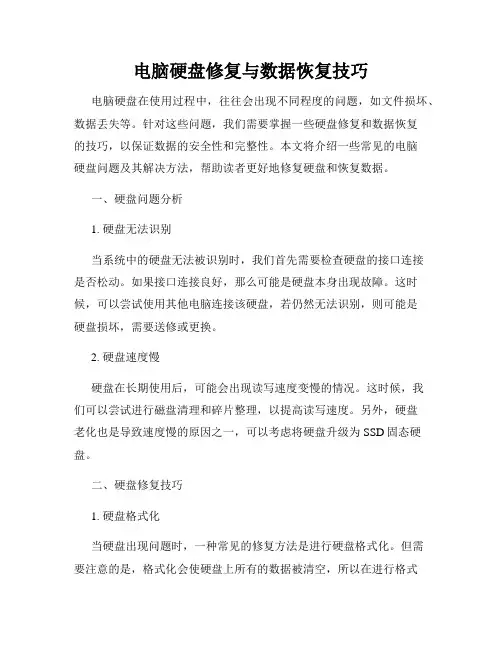 电脑硬盘修复与数据恢复技巧

电脑硬盘在使用过程中，往往会出现不同程度的问题，如文件损坏、数据丢失等。针对这些问题，我们需要掌握一些硬盘修复和数据恢复的技巧，以保证数据的安全性和完整性。本文将介绍一些常见的电脑硬盘问题及其解决方法，帮助读者更好地修复硬盘和恢复数据。

一、硬盘问题分析

1. 硬盘无法识别

当系统中的硬盘无法被识别时，我们首先需要检查硬盘的接口连接是否松动。如果接口连接良好，那么可能是硬盘本身出现故障。这时候，可以尝试使用其他电脑连接该硬盘，若仍然无法识别，则可能是硬盘损坏，需要送修或更换。

2. 硬盘速度慢

硬盘在长期使用后，可能会出现读写速度变慢的情况。这时候，我们可以尝试进行磁盘清理和碎片整理，以提高读写速度。另外，硬盘老化也是导致速度慢的原因之一，可以考虑将硬盘升级为 SSD 固态硬盘。

二、硬盘修复技巧

1. 硬盘格式化

当硬盘出现问题时，一种常见的修复方法是进行硬盘格式化。但需要注意的是，格式化会使硬盘上所有的数据被清空，所以在进行格式